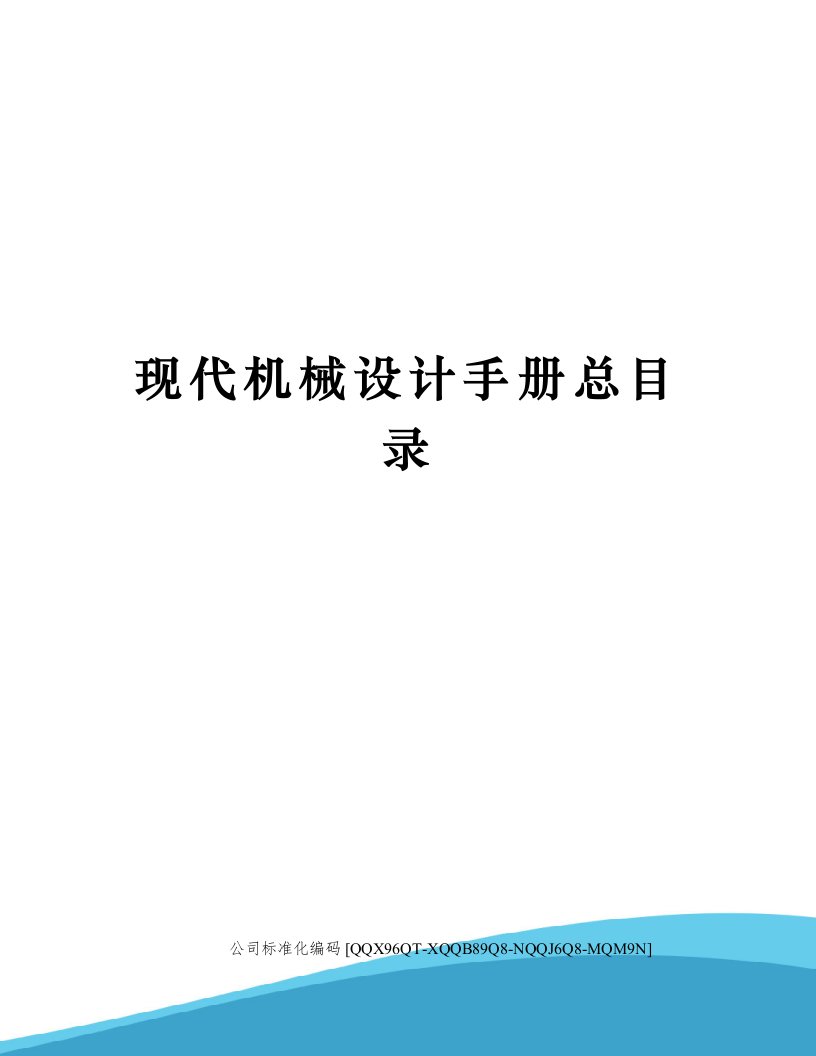 现代机械设计手册总目录

公司标准化编码 [QQX96QT-XQQB89Q8-NQQJ6Q8-MQM9N]